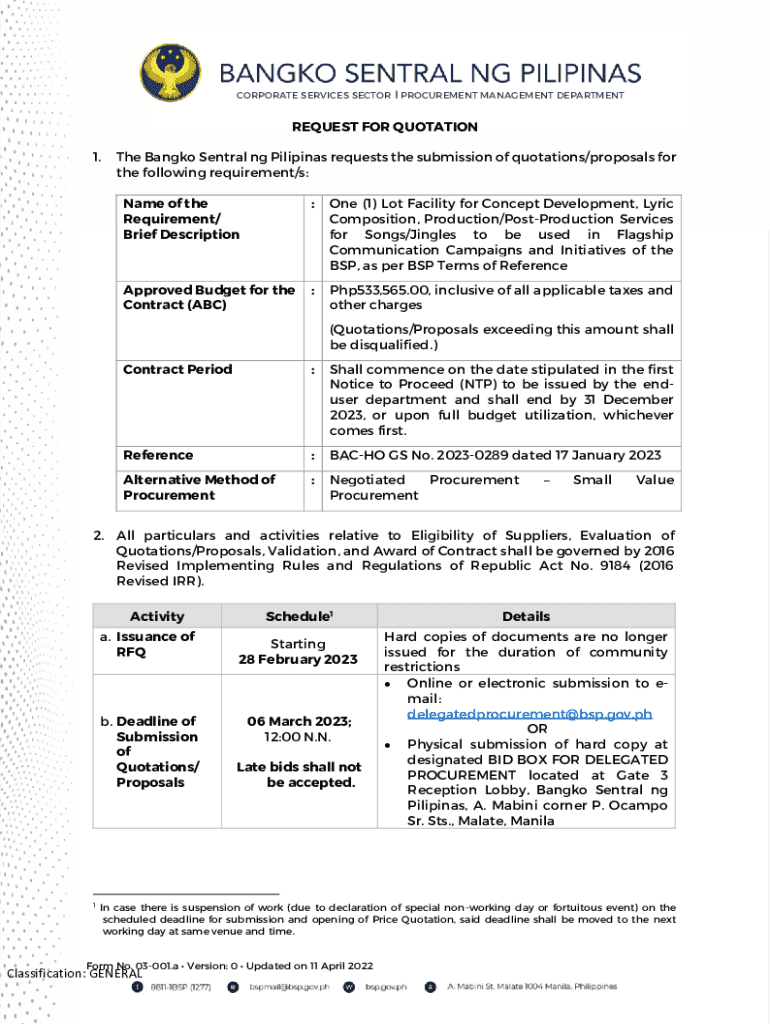 BANGKO SENTRAL NG PILIPINAS
CORPORATE SERVICES SECTOR | PROCUREMENT MANAGEMENT DEPARTMENT

REQUEST FOR QUOTATION

1. The Bangko Sentral ng Pilipinas requests the submission of quotations/proposals for the following requirement/s:

| Name of the Requirement/ Brief Description | : | One (1) Lot Facility for Concept Development, Lyric Composition, Production/Post-Production Services for Songs/Jingles to be used in Flagship Communication Campaigns and Initiatives of the BSP, as per BSP Terms of Reference |
|---|---|---|
| Approved Budget for the Contract (ABC) | : | Php533,565.00, inclusive of all applicable taxes and other charges (Quotations/Proposals exceeding this amount shall be disqualified.) |
| Contract Period | : | Shall commence on the date stipulated in the first Notice to Proceed (NTP) to be issued by the end-user department and shall end by 31 December 2023, or upon full budget utilization, whichever comes first. |
| Reference | : | BAC-HO GS No. 2023-0289 dated 17 January 2023 |
| Alternative Method of Procurement | : | Negotiated Procurement – Small Value Procurement |

2. All particulars and activities relative to Eligibility of Suppliers, Evaluation of Quotations/Proposals, Validation, and Award of Contract shall be governed by 2016 Revised Implementing Rules and Regulations of Republic Act No. 9184 (2016 Revised IRR).

| Activity | Schedule$^1$ | Details |
|---|---|---|
| a. Issuance of RFQ | Starting 28 February 2023 | Hard copies of documents are no longer issued for the duration of community restrictions |
| b. Deadline of Submission of Quotations/ Proposals | 06 March 2023; 12:00 N.N. Late bids shall not be accepted. | • Online or electronic submission to e-mail: delegatedprocurement@bsp.gov.ph OR • Physical submission of hard copy at designated BID BOX FOR DELEGATED PROCUREMENT located at Gate 3 Reception Lobby, Bangko Sentral ng Pilipinas, A. Mabini corner P. Ocampo Sr. Sts., Malate, Manila |

$^1$ In case there is suspension of work (due to declaration of special non-working day or fortuitous event) on the scheduled deadline for submission and opening of Price Quotation, said deadline shall be moved to the next working day at same venue and time.

Form No. 03-001.a • Version: 0 • Updated on 11 April 2022
Classification: GENERAL
8811-1BSP (1277) bspmail@bsp.gov.ph bsp.gov.ph A. Mabini St. Malate 1004 Manila, Philippines